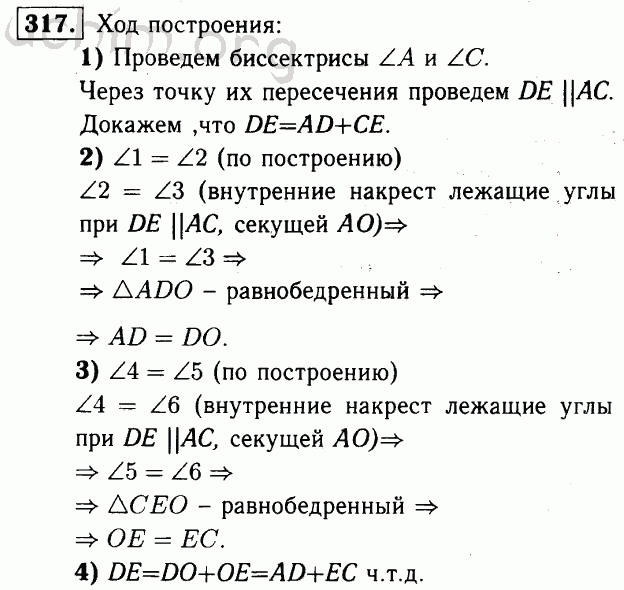 317. Ход построения:

1) Проведем биссектрисы $\angle A$ и $\angle C$.
Через точку их пересечения проведем $DE \parallel AC$.
Докажем ,что $DE=AD+CE$.

2) $\angle 1 = \angle 2$ (по построению)
$\angle 2 = \angle 3$ (внутренние накрест лежащие углы при $DE \parallel AC$, секущей $AO$)$\Rightarrow$
$\Rightarrow \angle 1 = \angle 3 \Rightarrow$
$\Rightarrow \triangle ADO$ – равнобедренный $\Rightarrow$

$\Rightarrow AD = DO$.

3) $\angle 4 = \angle 5$ (по построению)
$\angle 4 = \angle 6$ (внутренние накрест лежащие углы при $DE \parallel AC$, секущей $AO$)$\Rightarrow$
$\Rightarrow \angle 5 = \angle 6 \Rightarrow$
$\Rightarrow \triangle CEO$ – равнобедренный $\Rightarrow$
$\Rightarrow OE = EC$.

4) $DE=DO+OE=AD+EC$ ч.т.д.